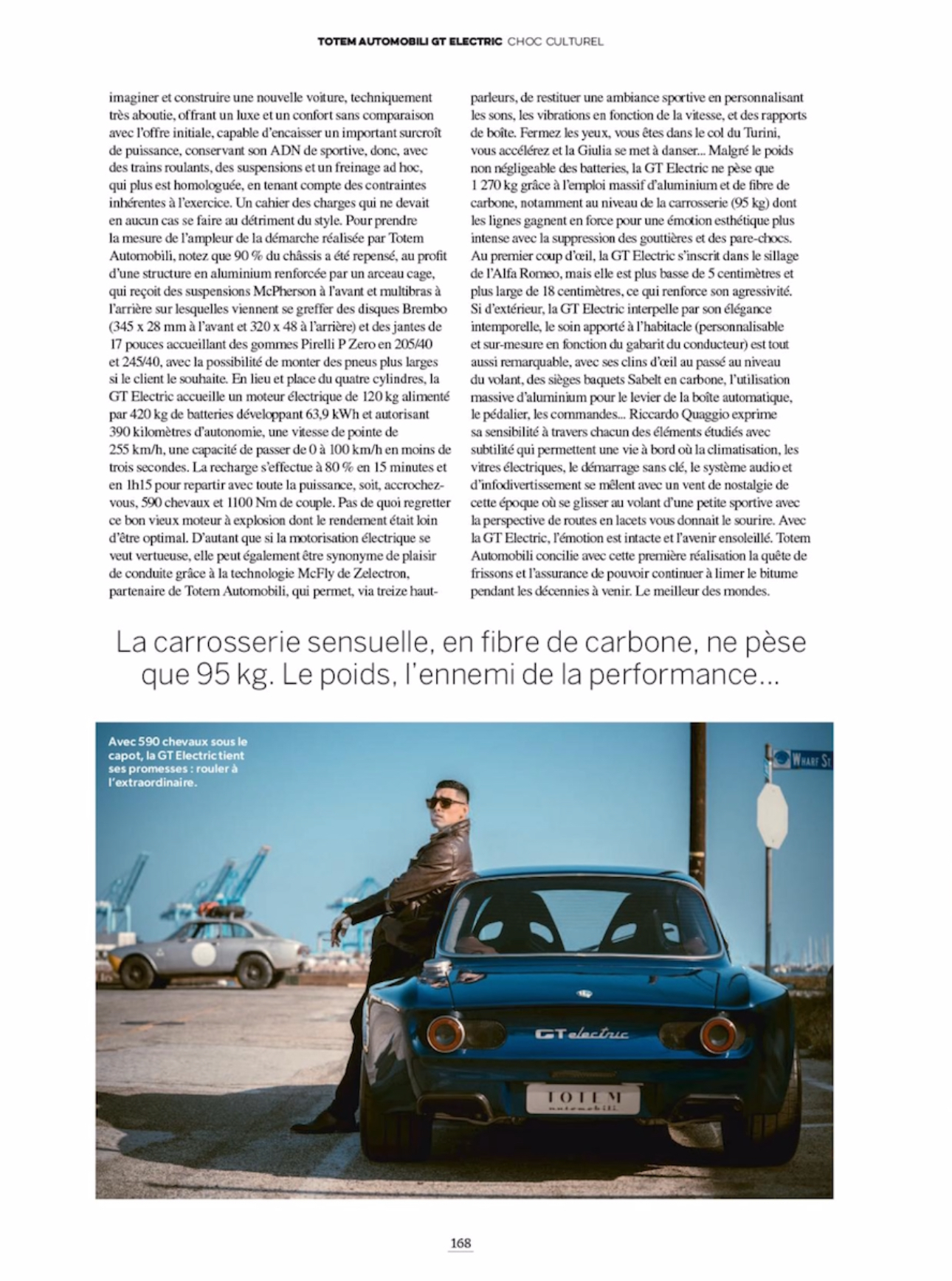 TOTEM AUTOMOBILI GT ELECTRIC CHOC CULTUREL

imaginer et construire une nouvelle voiture, techniquement très aboutie, offrant un luxe et un confort sans comparaison avec l'offre initiale, capable d'encaisser un important surcroît de puissance, conservant son ADN de sportive, donc, avec des trains roulants, des suspensions et un freinage ad hoc, qui plus est homologuée, en tenant compte des contraintes inhérentes à l'exercice. Un cahier des charges qui ne devait en aucun cas se faire au détriment du style. Pour prendre la mesure de l'ampleur de la démarche réalisée par Totem Automobili, notez que 90 % du châssis a été repensé, au profit d'une structure en aluminium renforcée par un arceau cage, qui reçoit des suspensions McPherson à l'avant et multibras à l'arrière sur lesquelles viennent se greffer des disques Brembo (345 x 28 mm à l'avant et 320 x 48 à l'arrière) et des jantes de 17 pouces accueillant des gommes Pirelli P Zero en 205/40 et 245/40, avec la possibilité de monter des pneus plus larges si le client le souhaite. En lieu et place du quatre cylindres, la GT Electric accueille un moteur électrique de 120 kg alimenté par 420 kg de batteries développant 63,9 kWh et autorisant 390 kilomètres d'autonomie, une vitesse de pointe de 255 km/h, une capacité de passer de 0 à 100 km/h en moins de trois secondes. La recharge s'effectue à 80 % en 15 minutes et en 1h15 pour repartir avec toute la puissance, soit, accrochez-vous, 590 chevaux et 1100 Nm de couple. Pas de quoi regretter ce bon vieux moteur à explosion dont le rendement était loin d'être optimal. D'autant que si la motorisation électrique se veut vertueuse, elle peut également être synonyme de plaisir de conduite grâce à la technologie McFly de Zelectron, partenaire de Totem Automobili, qui permet, via treize haut-parleurs, de restituer une ambiance sportive en personnalisant les sons, les vibrations en fonction de la vitesse, et des rapports de boîte. Fermez les yeux, vous êtes dans le col du Turini, vous accélérez et la Giulia se met à danser... Malgré le poids non négligeable des batteries, la GT Electric ne pèse que 1 270 kg grâce à l'emploi massif d'aluminium et de fibre de carbone, notamment au niveau de la carrosserie (95 kg) dont les lignes gagnent en force pour une émotion esthétique plus intense avec la suppression des gouttières et des pare-chocs. Au premier coup d'œil, la GT Electric s'inscrit dans le sillage de l'Alfa Romeo, mais elle est plus basse de 5 centimètres et plus large de 18 centimètres, ce qui renforce son agressivité. Si d'extérieur, la GT Electric interpelle par son élégance intemporelle, le soin apporté à l'habitacle (personnalisable et sur-mesure en fonction du gabarit du conducteur) est tout aussi remarquable, avec ses clins d'œil au passé au niveau du volant, des sièges baquets Sabelt en carbone, l'utilisation massive d'aluminium pour le levier de la boîte automatique, le pédalier, les commandes... Riccardo Quaggio exprime sa sensibilité à travers chacun des éléments étudiés avec subtilité qui permettent une vie à bord où la climatisation, les vitres électriques, le démarrage sans clé, le système audio et d'infodivertissement se mêlent avec un vent de nostalgie de cette époque où se glisser au volant d'une petite sportive avec la perspective de routes en lacets vous donnait le sourire. Avec la GT Electric, l'émotion est intacte et l'avenir ensoleillé. Totem Automobili concilie avec cette première réalisation la quête de frissons et l'assurance de pouvoir continuer à limer le bitume pendant les décennies à venir. Le meilleur des mondes.

La carrosserie sensuelle, en fibre de carbone, ne pèse que 95 kg. Le poids, l'ennemi de la performance...

Avec 590 chevaux sous le capot, la GT Electric tient ses promesses : rouler à l'extraordinaire.

WHARF ST

GT electric

TOTEM
automobili

168